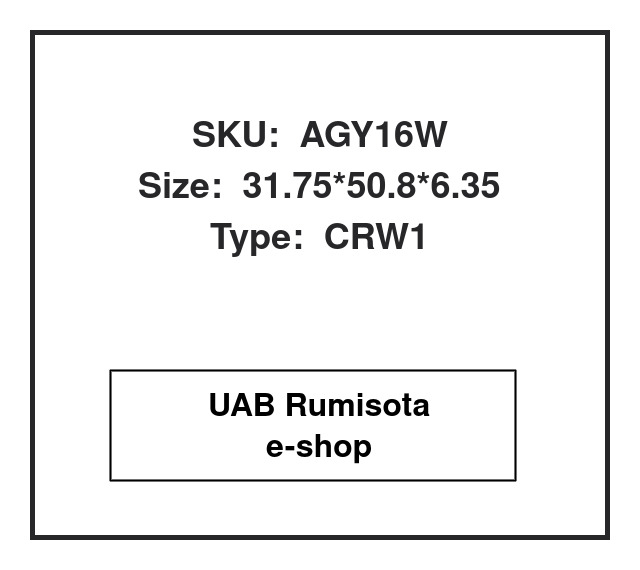 SKU: AGY16W
Size: 31.75*50.8*6.35
Type: CRW1

UAB Rumisota
e-shop